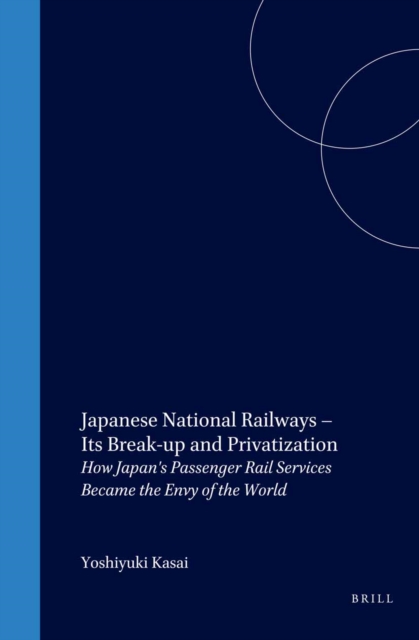 Japanese National Railways – Its Break-up and Privatization

How Japan's Passenger Rail Services Became the Envy of the World

Yoshiyuki Kasai

BRILL